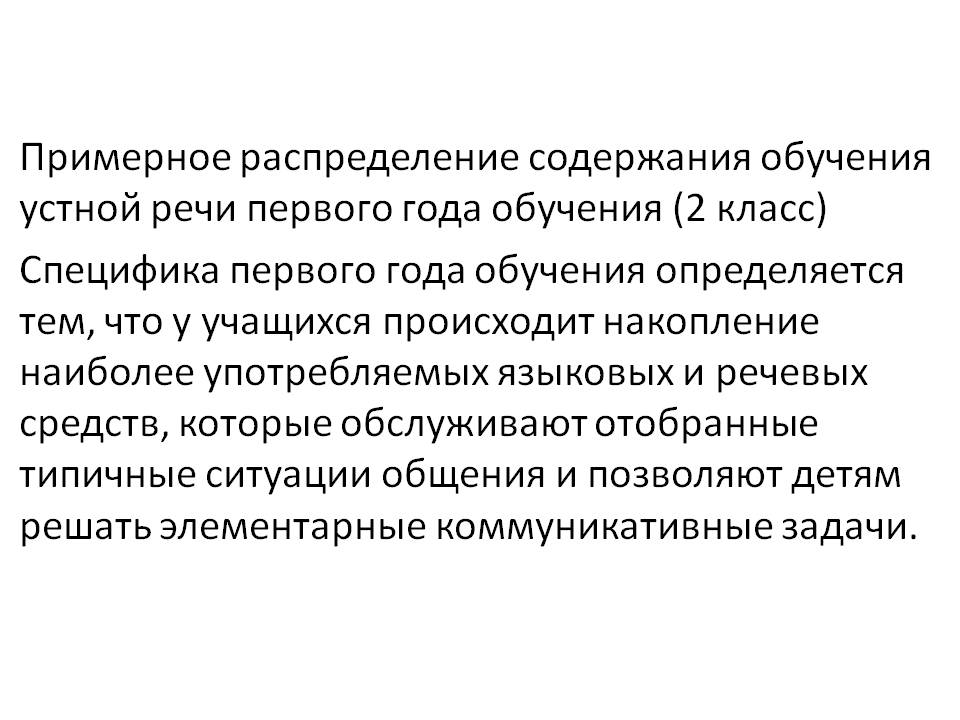 Примерное распределение содержания обучения устной речи первого года обучения (2 класс)

Специфика первого года обучения определяется тем, что у учащихся происходит накопление наиболее употребляемых языковых и речевых средств, которые обслуживают отобранные типичные ситуации общения и позволяют детям решать элементарные коммуникативные задачи.